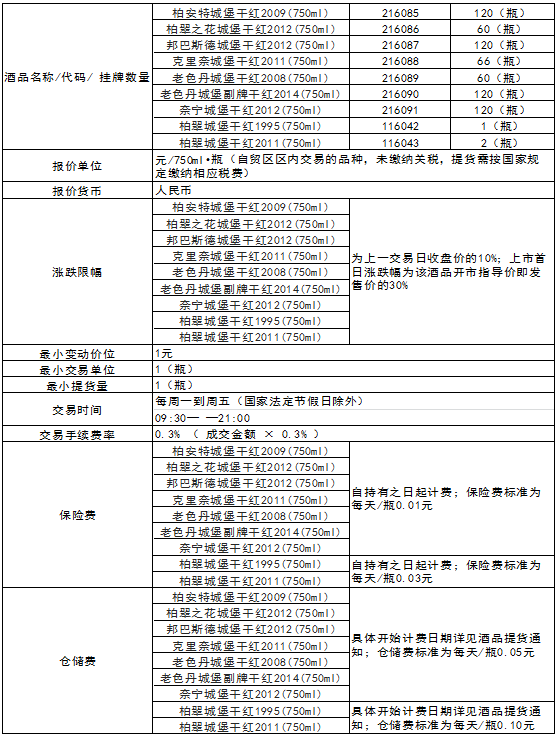 | 酒品名称/代码/ 挂牌数量 | 柏安特城堡干红2009(750ml) | 216085 | 120(瓶) |
|---|---|---|---|
| | 柏翠之花城堡干红2012(750ml) | 216086 | 60(瓶) |
| | 邦巴斯德城堡干红2012(750ml) | 216087 | 120(瓶) |
| | 克里奈城堡干红2011(750ml) | 216088 | 66(瓶) |
| | 老色丹城堡干红2008(750ml) | 216089 | 60(瓶) |
| | 老色丹城堡副牌干红2014(750ml) | 216090 | 120(瓶) |
| | 奈宁城堡干红2012(750ml) | 216091 | 120(瓶) |
| | 柏翠城堡干红1995(750ml) | 116042 | 1(瓶) |
| | 柏翠城堡干红2011(750ml) | 116043 | 2(瓶) |
| 报价单位 | 元/750ml•瓶(自贸区区内交易的品种，未缴纳关税，提货需按国家规定缴纳相应税费) | | |
| 报价货币 | 人民币 | | |
| 涨跌限幅 | 柏安特城堡干红2009(750ml) | 为上一交易日收盘价的10%；上市首日涨跌幅为该酒品开市指导价即发售价的30% | |
| | 柏翠之花城堡干红2012(750ml) | | |
| | 邦巴斯德城堡干红2012(750ml) | | |
| | 克里奈城堡干红2011(750ml) | | |
| | 老色丹城堡干红2008(750ml) | | |
| | 老色丹城堡副牌干红2014(750ml) | | |
| | 奈宁城堡干红2012(750ml) | | |
| | 柏翠城堡干红1995(750ml) | | |
| | 柏翠城堡干红2011(750ml) | | |
| 最小变动价位 | 1元 | | |
| 最小交易单位 | 1(瓶) | | |
| 最小提货量 | 1(瓶) | | |
| 交易时间 | 每周一到周五(国家法定节假日除外) | | |
| | 09:30— —21:00 | | |
| 交易手续费率 | 0.3% ( 成交金额 × 0.3% ) | | |
| 保险费 | 柏安特城堡干红2009(750ml) | 自持有之日起计费；保险费标准为每天/瓶0.01元 | |
| | 柏翠之花城堡干红2012(750ml) | | |
| | 邦巴斯德城堡干红2012(750ml) | | |
| | 克里奈城堡干红2011(750ml) | | |
| | 老色丹城堡干红2008(750ml) | | |
| | 老色丹城堡副牌干红2014(750ml) | | |
| | 奈宁城堡干红2012(750ml) | | |
| | 柏翠城堡干红1995(750ml) | 自持有之日起计费；保险费标准为每天/瓶0.03元 | |
| | 柏翠城堡干红2011(750ml) | | |
| 仓储费 | 柏安特城堡干红2009(750ml) | 具体开始计费日期详见酒品提货通知；仓储费标准为每天/瓶0.05元 | |
| | 柏翠之花城堡干红2012(750ml) | | |
| | 邦巴斯德城堡干红2012(750ml) | | |
| | 克里奈城堡干红2011(750ml) | | |
| | 老色丹城堡干红2008(750ml) | | |
| | 老色丹城堡副牌干红2014(750ml) | | |
| | 奈宁城堡干红2012(750ml) | | |
| | 柏翠城堡干红1995(750ml) | 具体开始计费日期详见酒品提货通知；仓储费标准为每天/瓶0.10元 | |
| | 柏翠城堡干红2011(750ml) | | |